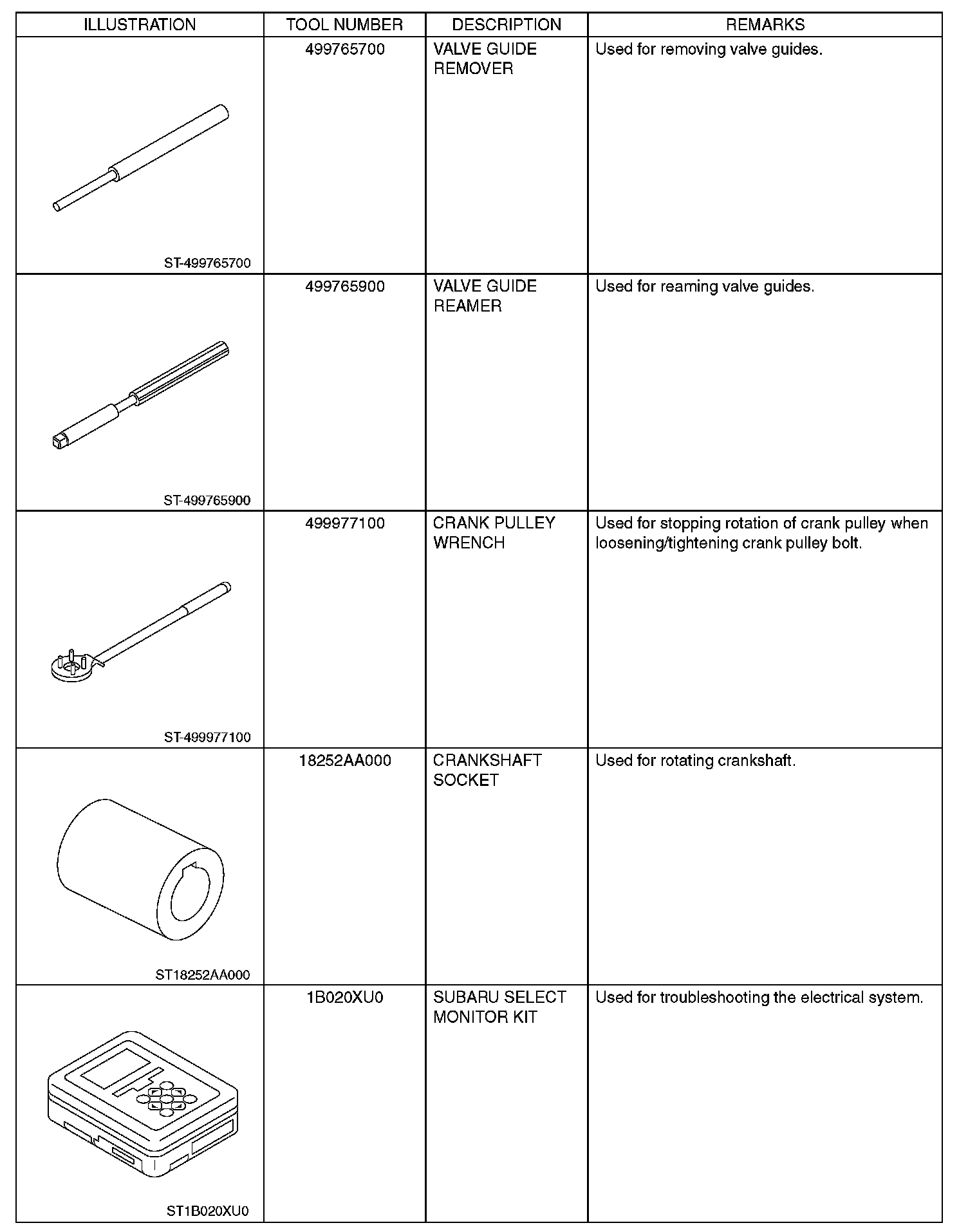 | ILLUSTRATION | TOOL NUMBER | DESCRIPTION | REMARKS |
|---|---|---|---|
| ST-499765700 | 499765700 | VALVE GUIDE REMOVER | Used for removing valve guides. |
| ST-499765900 | 499765900 | VALVE GUIDE REAMER | Used for reaming valve guides. |
| ST-499977100 | 499977100 | CRANK PULLEY WRENCH | Used for stopping rotation of crank pulley when loosening/tightening crank pulley bolt. |
| ST18252AA000 | 18252AA000 | CRANKSHAFT SOCKET | Used for rotating crankshaft. |
| ST1B020XU0 | 1B020XU0 | SUBARU SELECT MONITOR KIT | Used for troubleshooting the electrical system. |